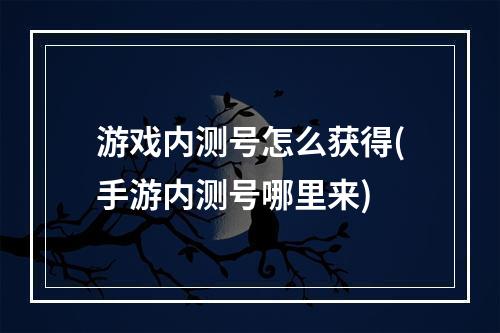 游戏内测号怎么获得(手游内测号哪里来)